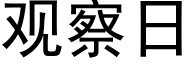 观察日